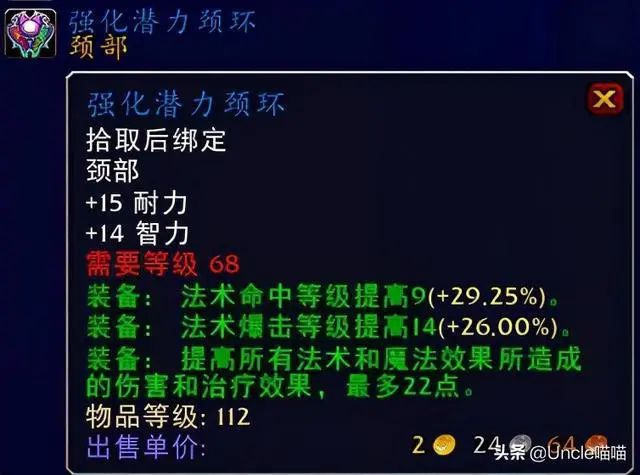 强化潜力颈环
颈部

强化潜力颈环
拾取后绑定
颈部
+15 耐力
+14 智力
需要等级 68
装备： 法术命中等级提高9(+29.25%)。
装备： 法术爆击等级提高14(+26.00%)。
装备： 提高所有法术和魔法效果所造成的伤害和治疗效果，最多22点。
物品等级: 112
出售单价: 2 24 64

头条 @Uncle喵喵